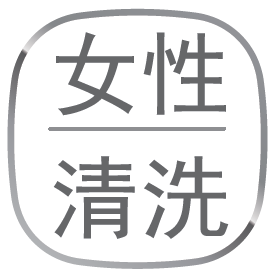 女性
清洗